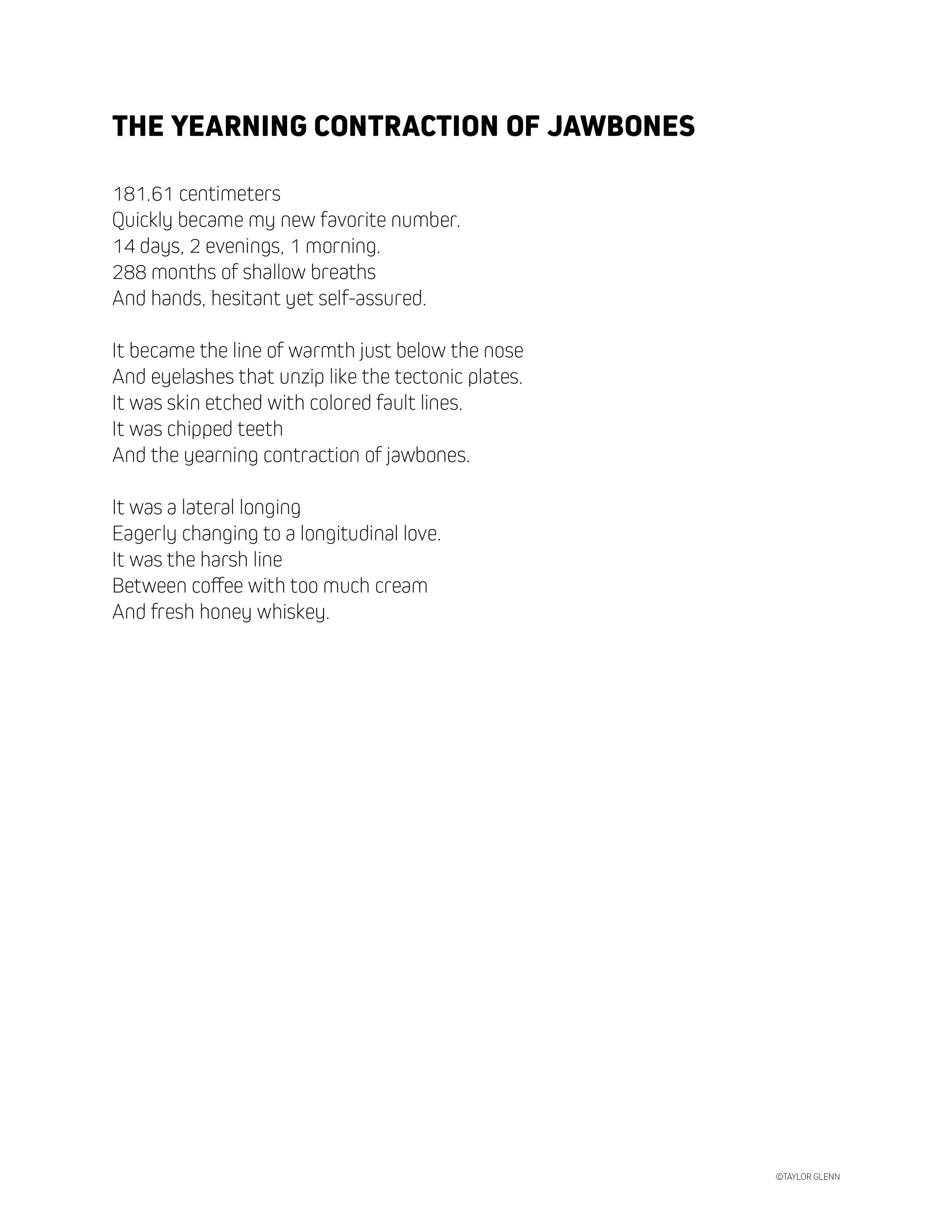 THE YEARNING CONTRACTION OF JAWBONES

181.61 centimeters
Quickly became my new favorite number.
14 days, 2 evenings, 1 morning.
288 months of shallow breaths
And hands, hesitant yet self-assured.

It became the line of warmth just below the nose
And eyelashes that unzip like the tectonic plates.
It was skin etched with colored fault lines.
It was chipped teeth
And the yearning contraction of jawbones.

It was a lateral longing
Eagerly changing to a longitudinal love.
It was the harsh line
Between coffee with too much cream
And fresh honey whiskey.

©TAYLOR GLENN